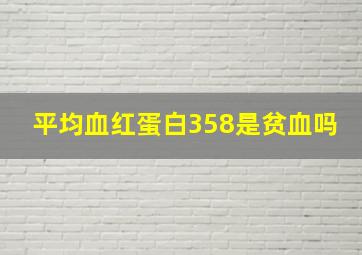 平均血红蛋白358是贫血吗